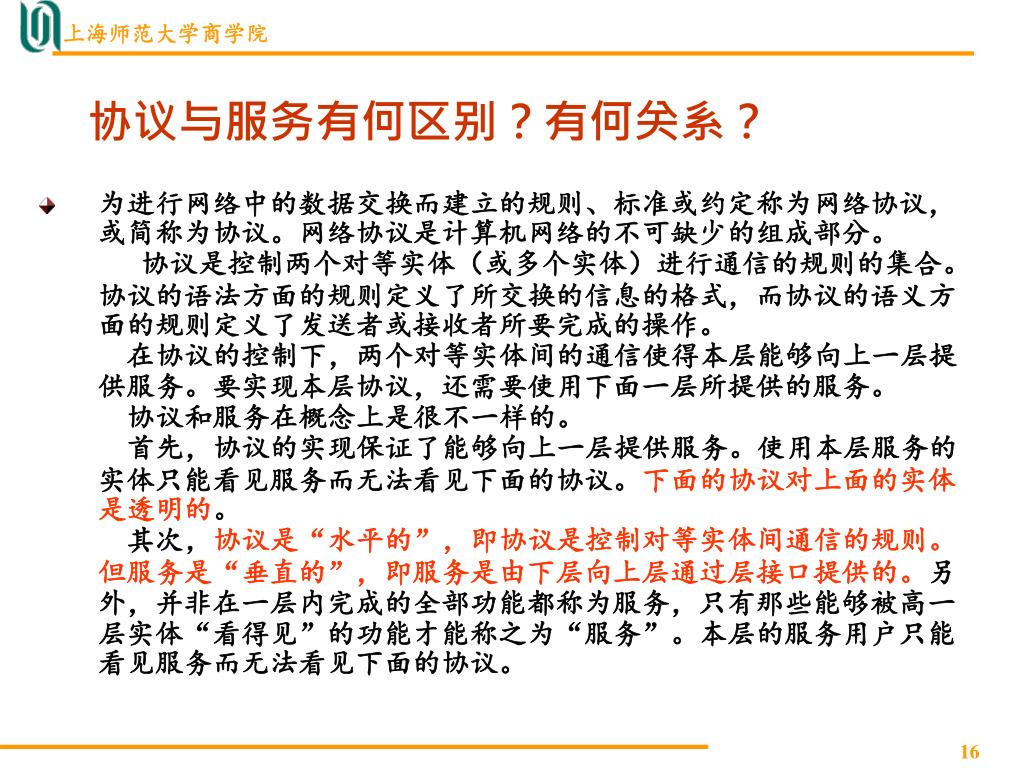 上海师范大学商学院

协议与服务有何区别？有何关系？

为进行网络中的数据交换而建立的规则、标准或约定称为网络协议，或简称为协议。网络协议是计算机网络的不可缺少的组成部分。

协议是控制两个对等实体（或多个实体）进行通信的规则的集合。协议的语法方面的规则定义了所交换的信息的格式，而协议的语义方面的规则定义了发送者或接收者所要完成的操作。

在协议的控制下，两个对等实体间的通信使得本层能够向上一层提供服务。要实现本层协议，还需要使用下面一层所提供的服务。

协议和服务在概念上是很不一样的。

首先，协议的实现保证了能够向上一层提供服务。使用本层服务的实体只能看见服务而无法看见下面的协议。下面的协议对上面的实体是透明的。

其次，协议是“水平的”，即协议是控制对等实体间通信的规则。但服务是“垂直的”，即服务是由下层向上层通过层接口提供的。另外，并非在一层内完成的全部功能都称为服务，只有那些能够被高一层实体“看得见”的功能才能称之为“服务”。本层的服务用户只能看见服务而无法看见下面的协议。

16